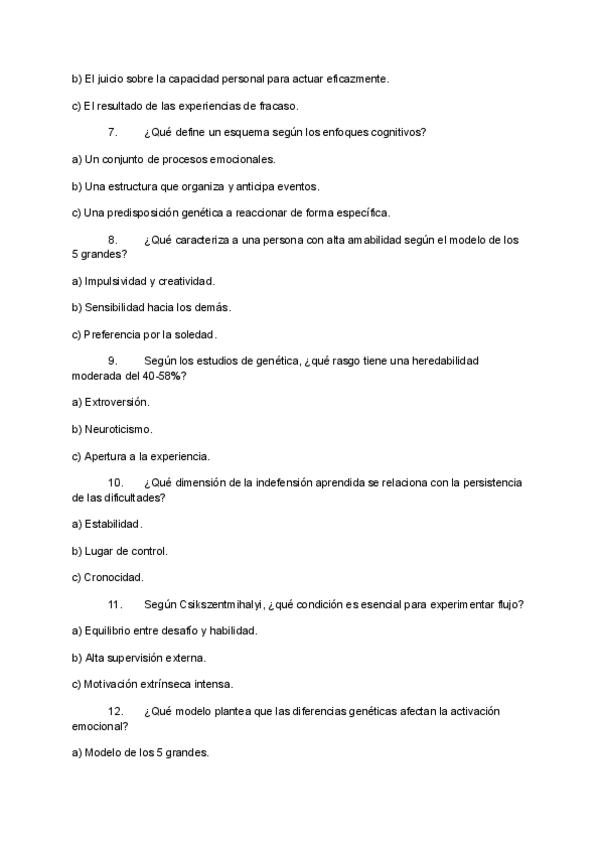 b) El juicio sobre la capacidad personal para actuar eficazmente.

c) El resultado de las experiencias de fracaso.

7. ¿Qué define un esquema según los enfoques cognitivos?

a) Un conjunto de procesos emocionales.

b) Una estructura que organiza y anticipa eventos.

c) Una predisposición genética a reaccionar de forma específica.

8. ¿Qué caracteriza a una persona con alta amabilidad según el modelo de los 5 grandes?

a) Impulsividad y creatividad.

b) Sensibilidad hacia los demás.

c) Preferencia por la soledad.

9. Según los estudios de genética, ¿qué rasgo tiene una heredabilidad moderada del 40-58%?

a) Extroversión.

b) Neuroticismo.

c) Apertura a la experiencia.

10. ¿Qué dimensión de la indefensión aprendida se relaciona con la persistencia de las dificultades?

a) Estabilidad.

b) Lugar de control.

c) Cronocidad.

11. Según Csikszentmihalyi, ¿qué condición es esencial para experimentar flujo?

a) Equilibrio entre desafío y habilidad.

b) Alta supervisión externa.

c) Motivación extrínseca intensa.

12. ¿Qué modelo plantea que las diferencias genéticas afectan la activación emocional?

a) Modelo de los 5 grandes.